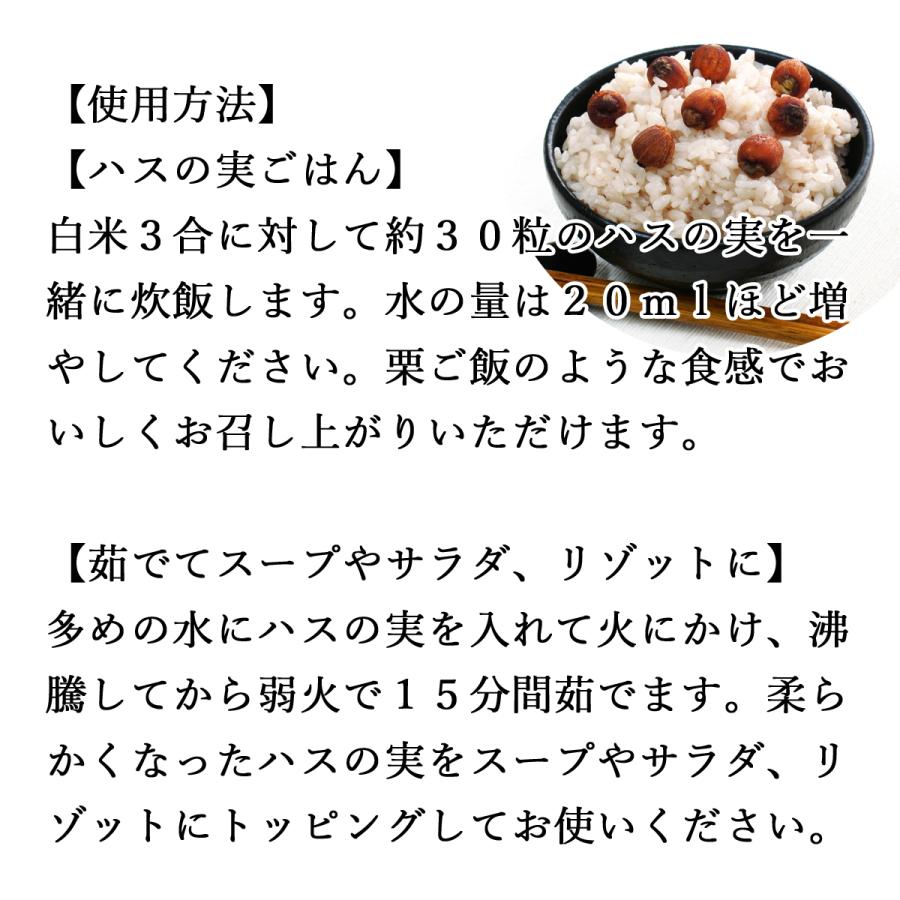 【使用方法】
【ハスの実ごはん】
白米３合に対して約３０粒のハスの実を一緒に炊飯します。水の量は２０ｍｌほど増やしてください。栗ご飯のような食感でおいしくお召し上がりいただけます。

【茹でてスープやサラダ、リゾットに】
多めの水にハスの実を入れて火にかけ、沸騰してから弱火で１５分間茹でます。柔らかくなったハスの実をスープやサラダ、リゾットにトッピングしてお使いください。